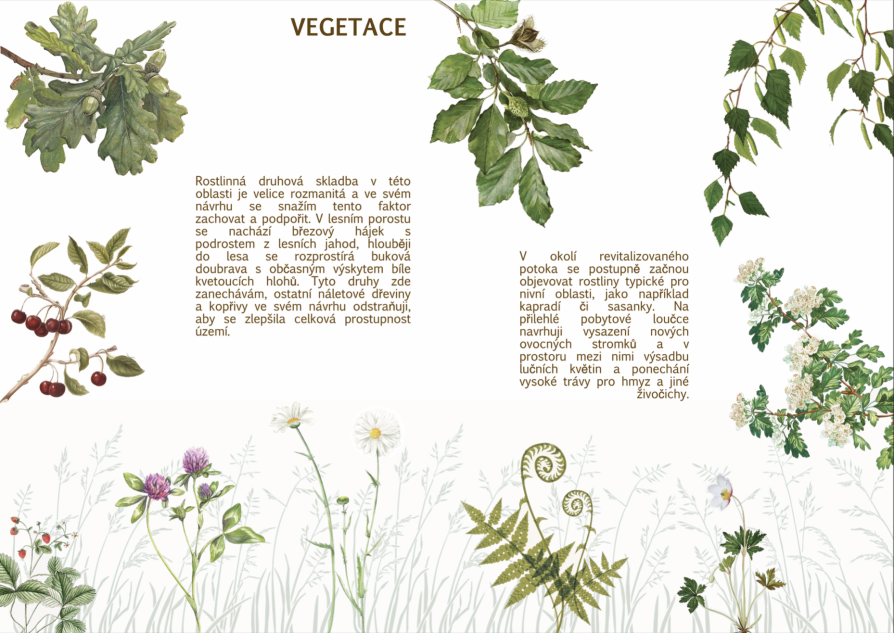 VEGETACE

Rostlinná druhová skladba v této oblasti je velice rozmanitá a ve svém návrhu se snažím tento faktor zachovat a podpořit. V lesním porostu se nachází březový hájek s podrostem z lesních jahod, hlouběji do lesa se rozprostírá buková doubrava s občasným výskytem bíle kvetoucích hlohů. Tyto druhy zde zanechávám, ostatní náletové dřeviny a kopřivy ve svém návrhu odstraňuji, aby se zlepšila celková prostupnost území.

V okolí revitalizovaného potoka se postupně začnou objevovat rostliny typické pro nivní oblasti, jako například kapradí či sasanky. Na přilehlé pobytové loučce navrhuji vysazení nových ovocných stromků a v prostoru mezi nimi výsadbu lučních květin a ponechání vysoké trávy pro hmyz a jiné živočichy.